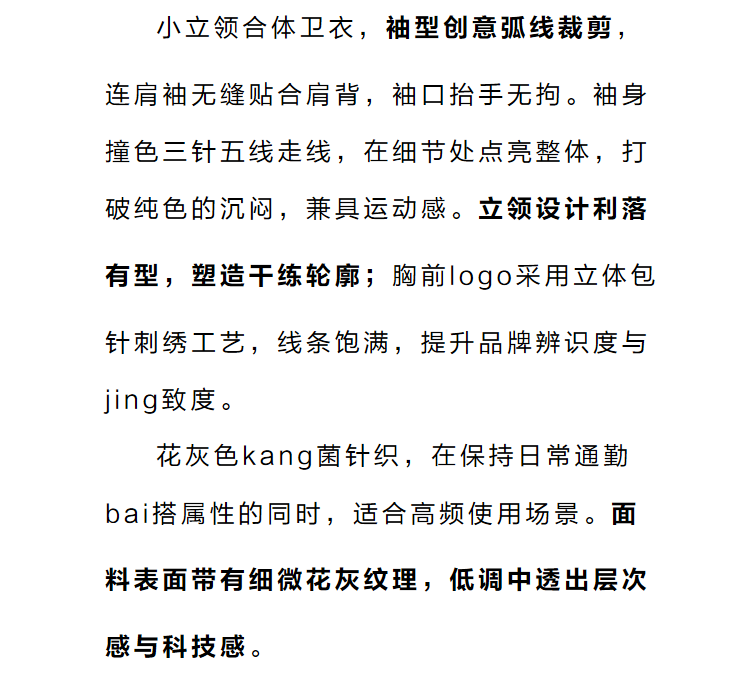 小立领合体卫衣，袖型创意弧线裁剪，连肩袖无缝贴合肩背，袖口抬手无拘。袖身撞色三针五线走线，在细节处点亮整体，打破纯色的沉闷，兼具运动感。立领设计利落有型，塑造干练轮廓；胸前logo采用立体包针刺绣工艺，线条饱满，提升品牌辨识度与jing致度。

花灰色kang菌针织，在保持日常通勤bai搭属性的同时，适合高频使用场景。面料表面带有细微花灰纹理，低调中透出层次感与科技感。